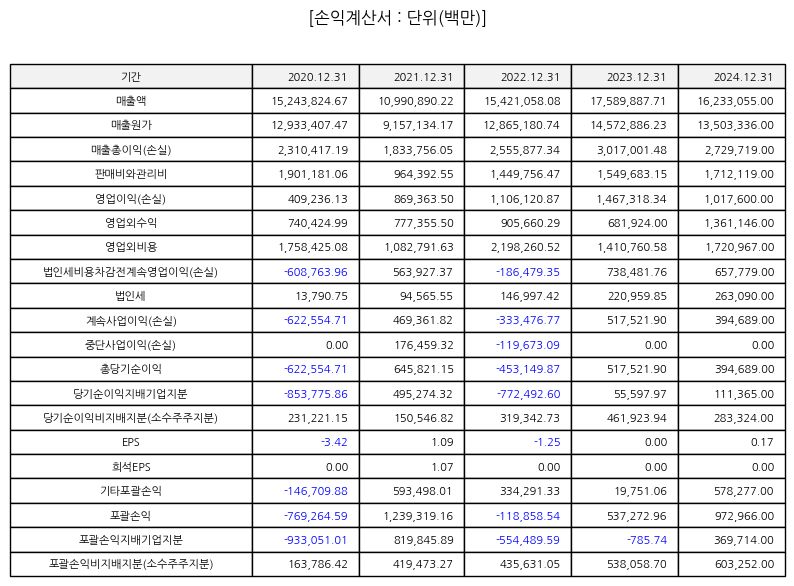 [손익계산서 : 단위(백만)]

| 기간 | 2020.12.31 | 2021.12.31 | 2022.12.31 | 2023.12.31 | 2024.12.31 |
|---|---|---|---|---|---|
| 매출액 | 15,243,824.67 | 10,990,890.22 | 15,421,058.08 | 17,589,887.71 | 16,233,055.00 |
| 매출원가 | 12,933,407.47 | 9,157,134.17 | 12,865,180.74 | 14,572,886.23 | 13,503,336.00 |
| 매출총이익(손실) | 2,310,417.19 | 1,833,756.05 | 2,555,877.34 | 3,017,001.48 | 2,729,719.00 |
| 판매비와관리비 | 1,901,181.06 | 964,392.55 | 1,449,756.47 | 1,549,683.15 | 1,712,119.00 |
| 영업이익(손실) | 409,236.13 | 869,363.50 | 1,106,120.87 | 1,467,318.34 | 1,017,600.00 |
| 영업외수익 | 740,424.99 | 777,355.50 | 905,660.29 | 681,924.00 | 1,361,146.00 |
| 영업외비용 | 1,758,425.08 | 1,082,791.63 | 2,198,260.52 | 1,410,760.58 | 1,720,967.00 |
| 법인세비용차감전계속영업이익(손실) | -608,763.96 | 563,927.37 | -186,479.35 | 738,481.76 | 657,779.00 |
| 법인세 | 13,790.75 | 94,565.55 | 146,997.42 | 220,959.85 | 263,090.00 |
| 계속사업이익(손실) | -622,554.71 | 469,361.82 | -333,476.77 | 517,521.90 | 394,689.00 |
| 중단사업이익(손실) | 0.00 | 176,459.32 | -119,673.09 | 0.00 | 0.00 |
| 총당기순이익 | -622,554.71 | 645,821.15 | -453,149.87 | 517,521.90 | 394,689.00 |
| 당기순이익지배기업지분 | -853,775.86 | 495,274.32 | -772,492.60 | 55,597.97 | 111,365.00 |
| 당기순이익비지배지분(소수주주지분) | 231,221.15 | 150,546.82 | 319,342.73 | 461,923.94 | 283,324.00 |
| EPS | -3.42 | 1.09 | -1.25 | 0.00 | 0.17 |
| 희석EPS | 0.00 | 1.07 | 0.00 | 0.00 | 0.00 |
| 기타포괄손익 | -146,709.88 | 593,498.01 | 334,291.33 | 19,751.06 | 578,277.00 |
| 포괄손익 | -769,264.59 | 1,239,319.16 | -118,858.54 | 537,272.96 | 972,966.00 |
| 포괄손익지배기업지분 | -933,051.01 | 819,845.89 | -554,489.59 | -785.74 | 369,714.00 |
| 포괄손익비지배지분(소수주주지분) | 163,786.42 | 419,473.27 | 435,631.05 | 538,058.70 | 603,252.00 |